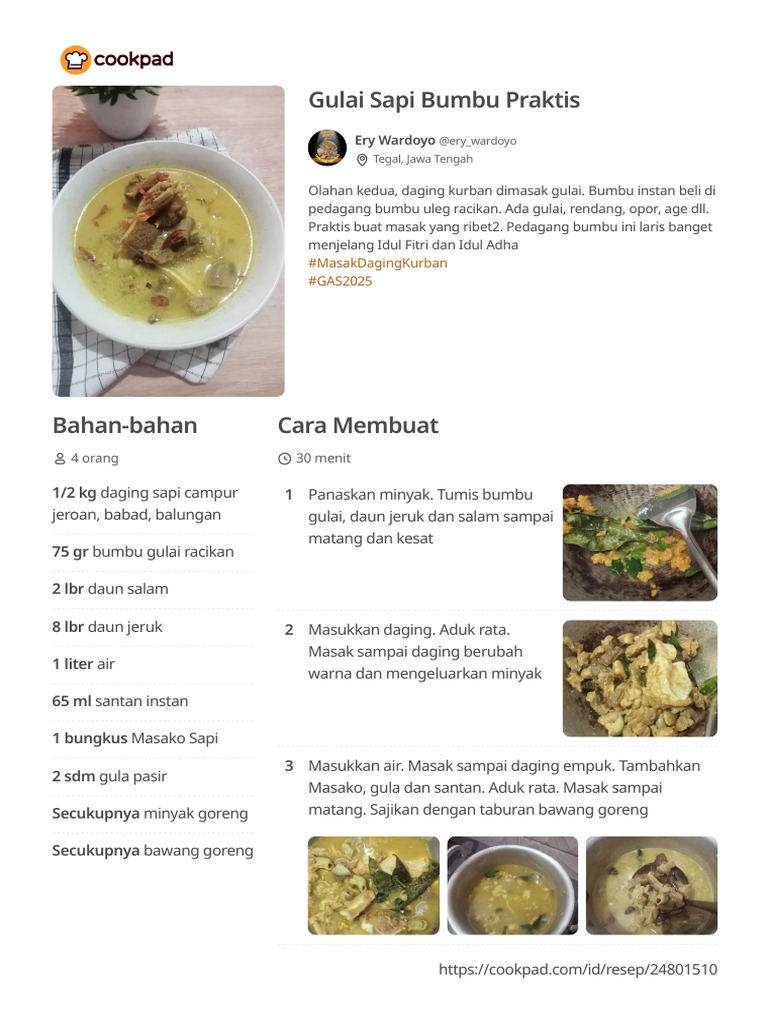 cookpad

Gulai Sapi Bumbu Praktis

Ery Wardoyo @ery_wardoyo
Tegal, Jawa Tengah

Olahan kedua, daging kurban dimasak gulai. Bumbu instan beli di pedagang bumbu uleg racikan. Ada gulai, rendang, opor, age dll. Praktis buat masak yang ribet2. Pedagang bumbu ini laris banget menjelang Idul Fitri dan Idul Adha
#MasakDagingKurban
#GAS2025

Bahan-bahan

4 orang

1/2 kg daging sapi campur jeroan, babad, balungan

75 gr bumbu gulai racikan

2 lbr daun salam

8 lbr daun jeruk

1 liter air

65 ml santan instan

1 bungkus Masako Sapi

2 sdm gula pasir

Secukupnya minyak goreng

Secukupnya bawang goreng

Cara Membuat

30 menit

1 Panaskan minyak. Tumis bumbu gulai, daun jeruk dan salam sampai matang dan kesat

2 Masukkan daging. Aduk rata. Masak sampai daging berubah warna dan mengeluarkan minyak

3 Masukkan air. Masak sampai daging empuk. Tambahkan Masako, gula dan santan. Aduk rata. Masak sampai matang. Sajikan dengan taburan bawang goreng

https://cookpad.com/id/resep/24801510